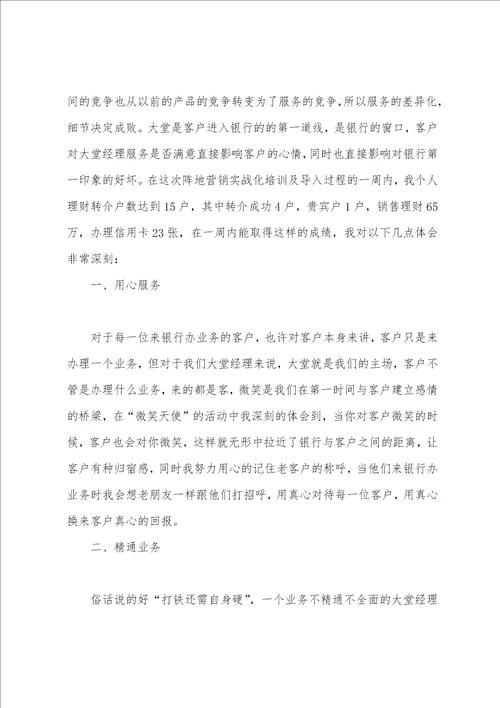 间的竞争也从以前的产品的竞争转变为了服务的竞争，所以服务的差异化，细节决定成败。大堂是客户进入银行的的第一道线，是银行的窗口，客户对大堂经理服务是否满意直接影响客户的心情，同时也直接影响对银行第一印象的好坏。在这次阵地营销实战化培训及导入过程的一周内，我个人理财转介户数达到15户，其中转介成功4户，贵宾户1户，销售理财65万，办理信用卡23张，在一周内能取得这样的成绩，我对以下几点体会非常深刻：

一、用心服务

对于每一位来银行办业务的客户，也许对客户本身来讲，客户只是来办理一个业务，但对于我们大堂经理来说，大堂就是我们的主场，客户不管是办理什么业务，来的都是客，微笑是我们在第一时间与客户建立感情的桥梁，在“微笑天使”的活动中我深刻的体会到，当你对客户微笑的时候，客户也会对你微笑，这样就无形中拉近了银行与客户之间的距离，让客户有种归宿感，同时我努力用心的记住老客户的称呼，当他们来银行办业务时我会想老朋友一样跟他们打招呼，用真心对待每一位客户，用真心换来客户真心的回报。

二、精通业务

俗话说的好“打铁还需自身硬”，一个业务不精通不全面的大堂经理